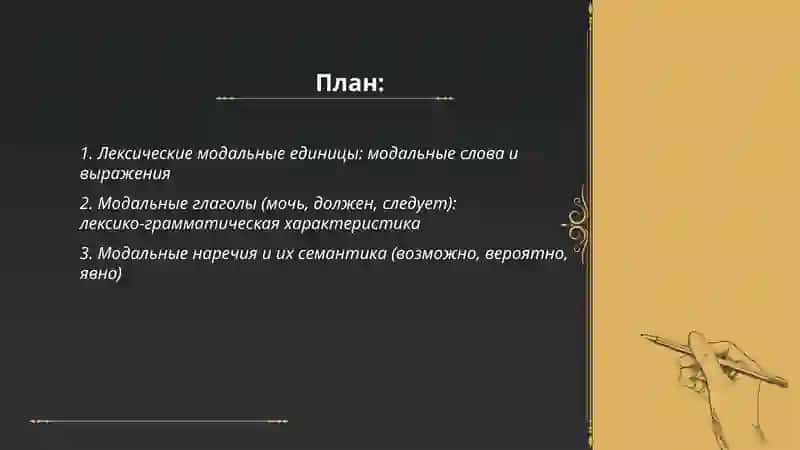 План:

1. Лексические модальные единицы: модальные слова и выражения

2. Модальные глаголы (мочь, должен, следует): лексико-грамматическая характеристика

3. Модальные наречия и их семантика (возможно, вероятно, явно)